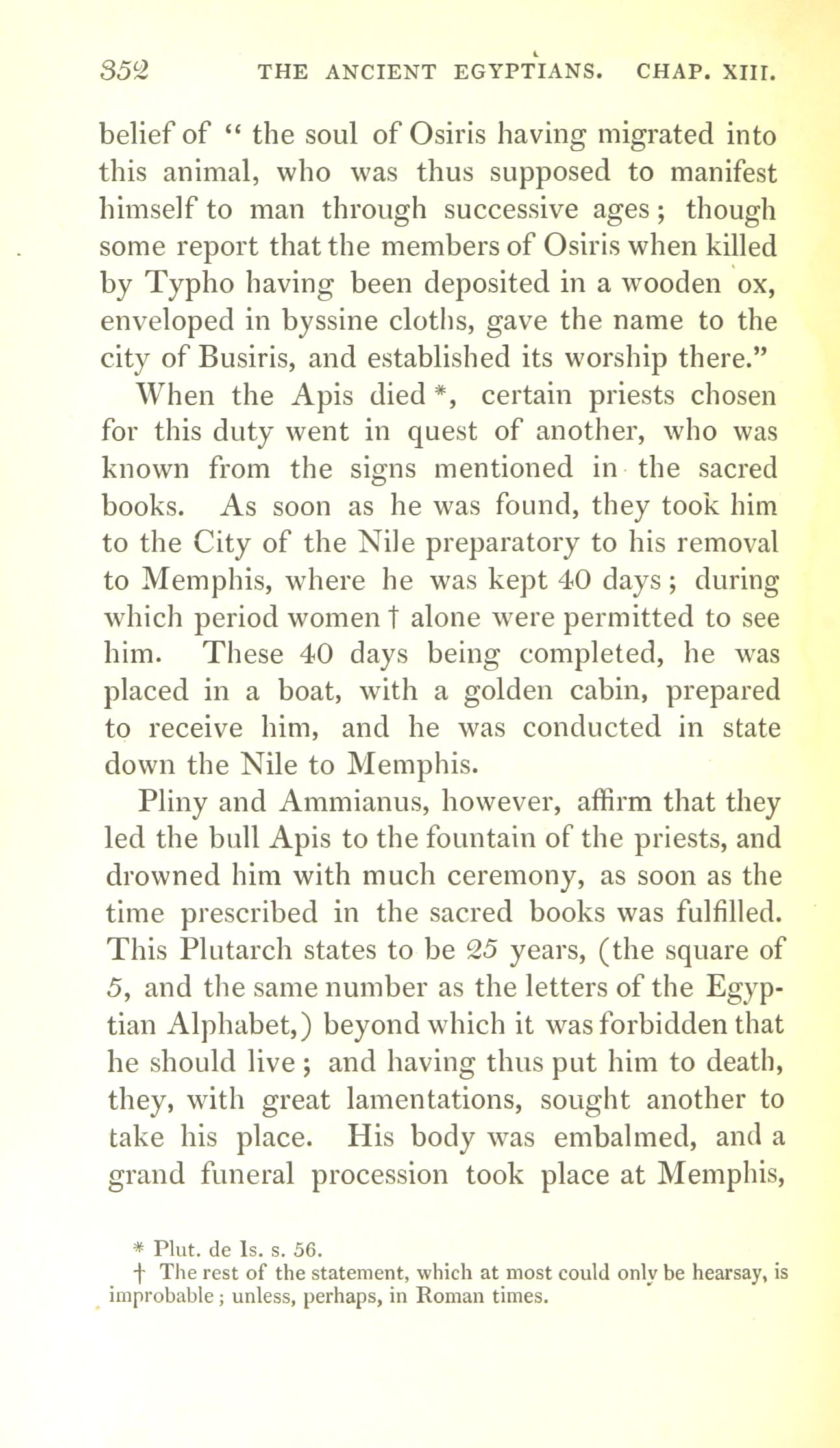 352 THE ANCIENT EGYPTIANS. CHAP. XIII.

belief of "the soul of Osiris having migrated into this animal, who was thus supposed to manifest himself to man through successive ages; though some report that the members of Osiris when killed by Typho having been deposited in a wooden ox, enveloped in byssine cloths, gave the name to the city of Busiris, and established its worship there."

When the Apis died *, certain priests chosen for this duty went in quest of another, who was known from the signs mentioned in the sacred books. As soon as he was found, they took him to the City of the Nile preparatory to his removal to Memphis, where he was kept 40 days; during which period women † alone were permitted to see him. These 40 days being completed, he was placed in a boat, with a golden cabin, prepared to receive him, and he was conducted in state down the Nile to Memphis.

Pliny and Ammianus, however, affirm that they led the bull Apis to the fountain of the priests, and drowned him with much ceremony, as soon as the time prescribed in the sacred books was fulfilled. This Plutarch states to be 25 years, (the square of 5, and the same number as the letters of the Egyptian Alphabet,) beyond which it was forbidden that he should live; and having thus put him to death, they, with great lamentations, sought another to take his place. His body was embalmed, and a grand funeral procession took place at Memphis,

* Plut. de Is. s. 56.
† The rest of the statement, which at most could only be hearsay, is improbable; unless, perhaps, in Roman times.